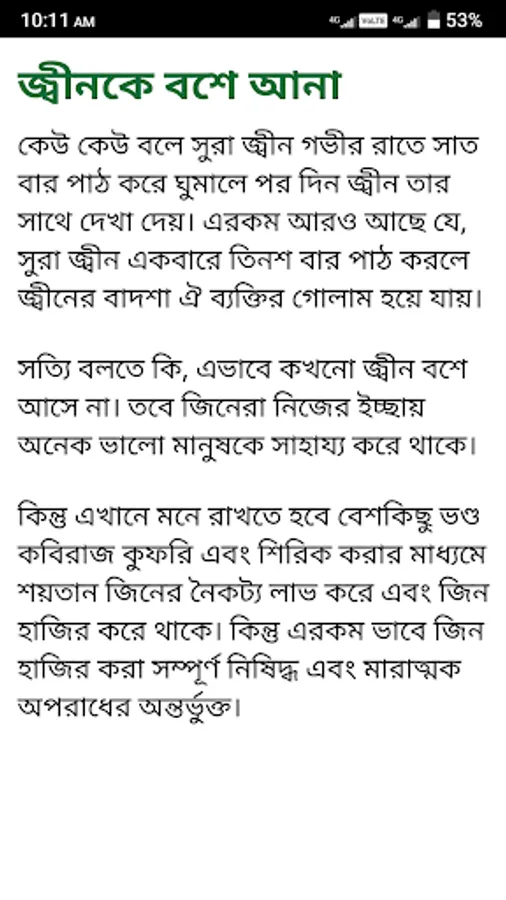 10:11 AM
4G VoLTE 4G 53%

জ্বীনকে বশে আনা

কেউ কেউ বলে সুরা জ্বীন গভীর রাতে সাত বার পাঠ করে ঘুমালে পর দিন জ্বীন তার সাথে দেখা দেয়। এরকম আরও আছে যে, সুরা জ্বীন একবারে তিনশ বার পাঠ করলে জ্বীনের বাদশা ঐ ব্যক্তির গোলাম হয়ে যায়।

সত্যি বলতে কি, এভাবে কখনো জ্বীন বশে আসে না। তবে জিনেরা নিজের ইচ্ছায় অনেক ভালো মানুষকে সাহায্য করে থাকে।

কিন্তু এখানে মনে রাখতে হবে বেশকিছু ভণ্ড কবিরাজ কুফরি এবং শিরিক করার মাধ্যমে শয়তান জিনের নৈকট্য লাভ করে এবং জিন হাজির করে থাকে। কিন্তু এরকম ভাবে জিন হাজির করা সম্পূর্ণ নিষিদ্ধ এবং মারাত্মক অপরাধের অন্তর্ভুক্ত।